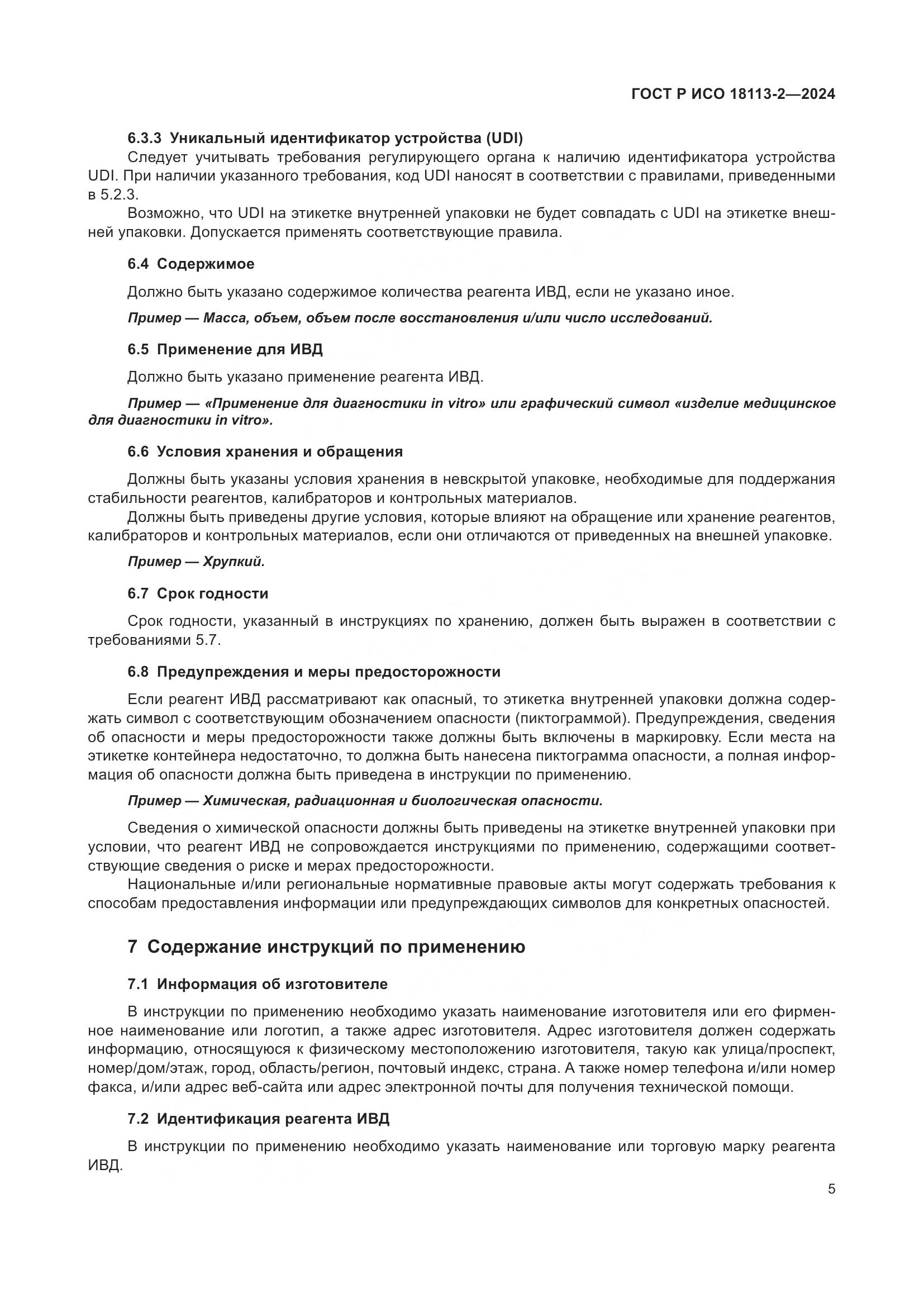 ГОСТ Р ИСО 18113-2—2024

6.3.3 Уникальный идентификатор устройства (UDI)

Следует учитывать требования регулирующего органа к наличию идентификатора устройства UDI. При наличии указанного требования, код UDI наносят в соответствии с правилами, приведенными в 5.2.3.

Возможно, что UDI на этикетке внутренней упаковки не будет совпадать с UDI на этикетке внешней упаковки. Допускается применять соответствующие правила.

6.4 Содержимое

Должно быть указано содержимое количества реагента ИВД, если не указано иное.

Пример — Масса, объем, объем после восстановления и/или число исследований.

6.5 Применение для ИВД

Должно быть указано применение реагента ИВД.

Пример — «Применение для диагностики in vitro» или графический символ «изделие медицинское для диагностики in vitro».

6.6 Условия хранения и обращения

Должны быть указаны условия хранения в невскрытой упаковке, необходимые для поддержания стабильности реагентов, калибраторов и контрольных материалов.

Должны быть приведены другие условия, которые влияют на обращение или хранение реагентов, калибраторов и контрольных материалов, если они отличаются от приведенных на внешней упаковке.

Пример — Хрупкий.

6.7 Срок годности

Срок годности, указанный в инструкциях по хранению, должен быть выражен в соответствии с требованиями 5.7.

6.8 Предупреждения и меры предосторожности

Если реагент ИВД рассматривают как опасный, то этикетка внутренней упаковки должна содержать символ с соответствующим обозначением опасности (пиктограммой). Предупреждения, сведения об опасности и меры предосторожности также должны быть включены в маркировку. Если места на этикетке контейнера недостаточно, то должна быть нанесена пиктограмма опасности, а полная информация об опасности должна быть приведена в инструкции по применению.

Пример — Химическая, радиационная и биологическая опасности.

Сведения о химической опасности должны быть приведены на этикетке внутренней упаковки при условии, что реагент ИВД не сопровождается инструкциями по применению, содержащими соответствующие сведения о риске и мерах предосторожности.

Национальные и/или региональные нормативные правовые акты могут содержать требования к способам предоставления информации или предупреждающих символов для конкретных опасностей.

7 Содержание инструкций по применению

7.1 Информация об изготовителе

В инструкции по применению необходимо указать наименование изготовителя или его фирменное наименование или логотип, а также адрес изготовителя. Адрес изготовителя должен содержать информацию, относящуюся к физическому местоположению изготовителя, такую как улица/проспект, номер/дом/этаж, город, область/регион, почтовый индекс, страна. А также номер телефона и/или номер факса, и/или адрес веб-сайта или адрес электронной почты для получения технической помощи.

7.2 Идентификация реагента ИВД

В инструкции по применению необходимо указать наименование или торговую марку реагента ИВД.

5